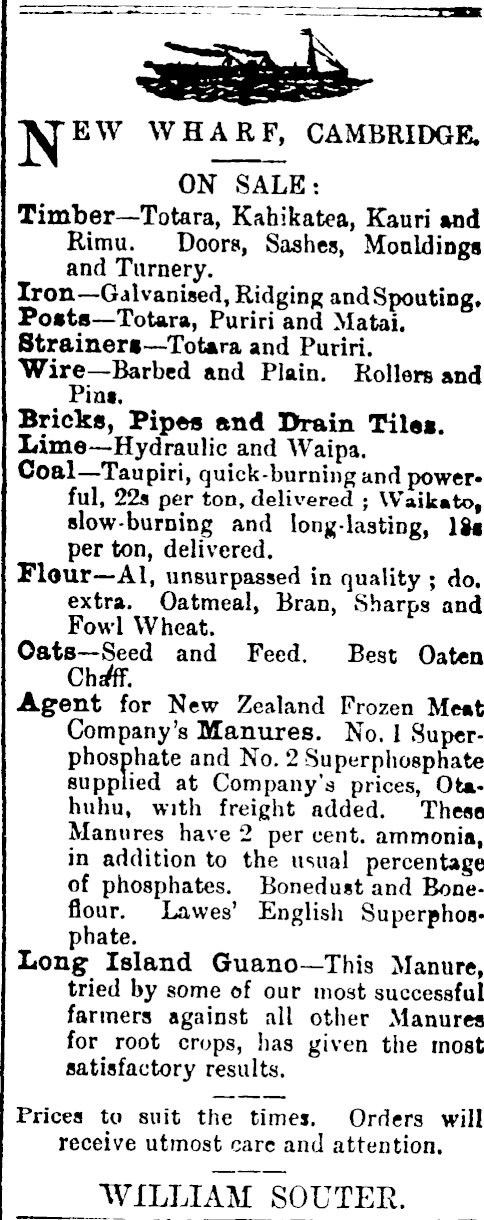 NEW WHARF, CAMBRIDGE.

ON SALE:

Timber—Totara, Kahikatea, Kauri and Rimu. Doors, Sashes, Mouldings and Turnery.
Iron—Galvanised, Ridging and Spouting.
Posts—Totara, Puriri and Matai.
Strainers—Totara and Puriri.
Wire—Barbed and Plain. Rollers and Pins.
Bricks, Pipes and Drain Tiles.
Lime—Hydraulic and Waipa.
Coal—Taupiri, quick-burning and powerful, 22s per ton, delivered; Waikato, slow-burning and long-lasting, 18s per ton, delivered.
Flour—A1, unsurpassed in quality; do. extra. Oatmeal, Bran, Sharps and Fowl Wheat.
Oats—Seed and Feed. Best Oaten Chaff.
Agent for New Zealand Frozen Meat Company's Manures. No. 1 Superphosphate and No. 2 Superphosphate supplied at Company's prices, Otahuhu, with freight added. These Manures have 2 per cent. ammonia, in addition to the usual percentage of phosphates. Bonedust and Boneflour. Lawes' English Superphosphate.
Long Island Guano—This Manure, tried by some of our most successful farmers against all other Manures for root crops, has given the most satisfactory results.

Prices to suit the times. Orders will receive utmost care and attention.

WILLIAM SOUTER.